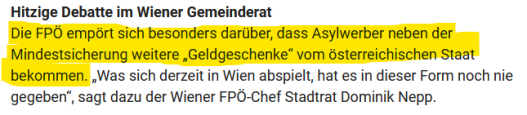 Hitzige Debatte im Wiener Gemeinderat

Die FPÖ empört sich besonders darüber, dass Asylwerber neben der Mindestsicherung weitere „Geldgeschenke“ vom österreichischen Staat bekommen. „Was sich derzeit in Wien abspielt, hat es in dieser Form noch nie gegeben“, sagt dazu der Wiener FPÖ-Chef Stadtrat Dominik Nepp.